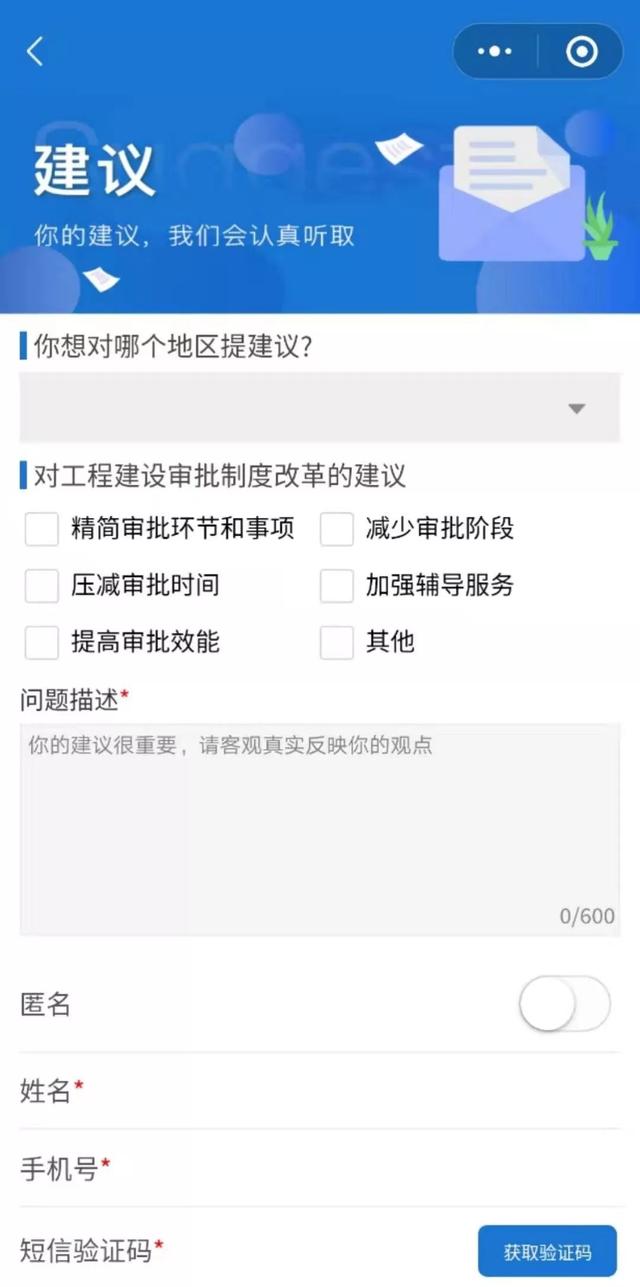 建议
你的建议，我们会认真听取

你想对哪个地区提建议？

对工程建设审批制度改革的建议

精简审批环节和事项
减少审批阶段
压减审批时间
加强辅导服务
提高审批效能
其他

问题描述*
你的建议很重要，请客观真实反映你的观点
0/600

匿名

姓名*

手机号*

短信验证码*
获取验证码